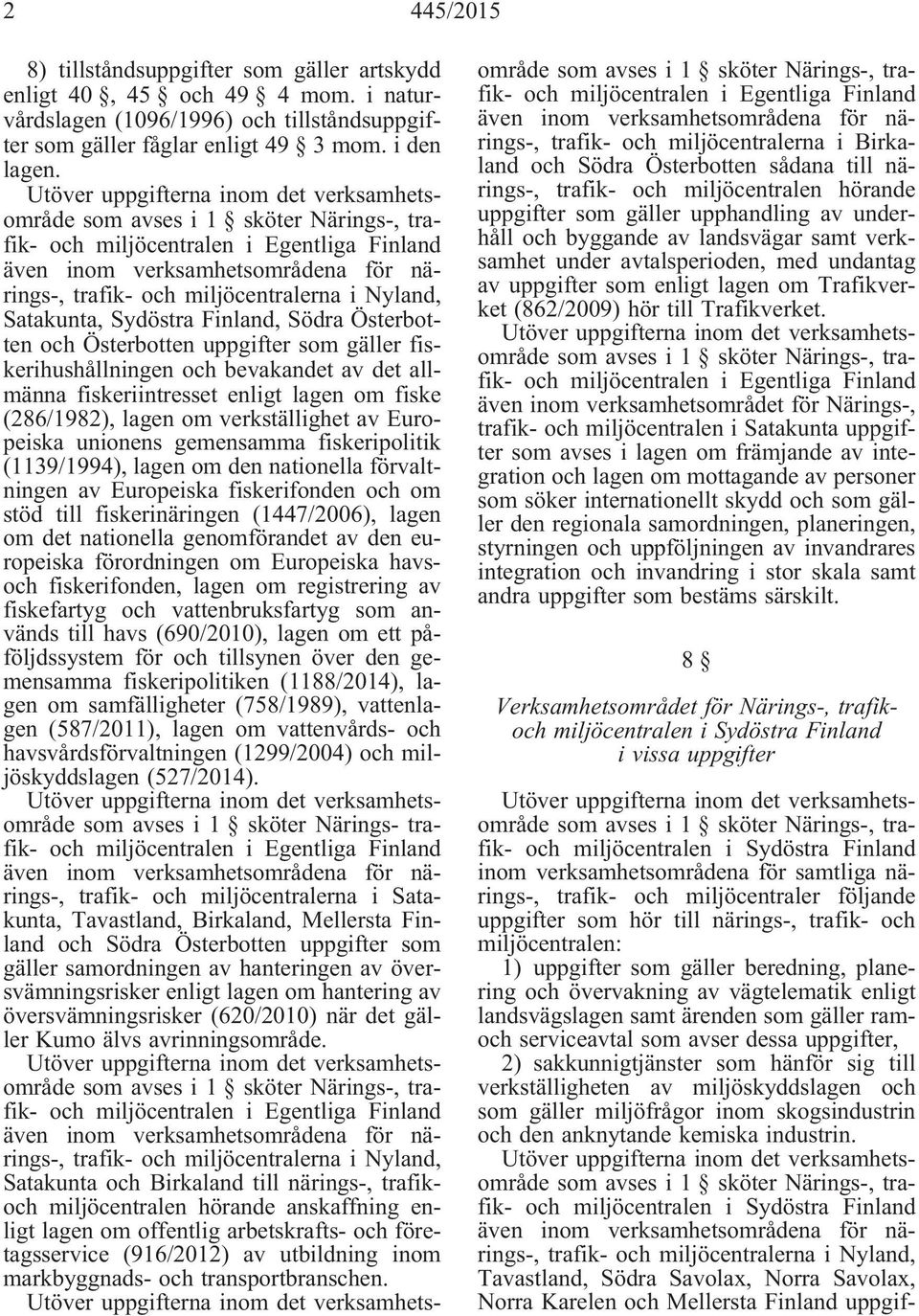 2 445/2015

8) tillståndsuppgifter som gäller artskydd enligt 40 §, 45 § och 49 § 4 mom. i naturvårdslagen (1096/1996) och tillståndsuppgifter som gäller fåglar enligt 49 § 3 mom. i den lagen.

Utöver uppgifterna inom det verksamhetsområde som avses i 1 § sköter Närings-, trafik- och miljöcentralen i Egentliga Finland även inom verksamhetsområdena för närings-, trafik- och miljöcentralerna i Nyland, Satakunta, Sydöstra Finland, Södra Österbotten och Österbotten uppgifter som gäller fiskerihushållningen och bevakandet av det allmänna fiskeriintresset enligt lagen om fiske (286/1982), lagen om verkställighet av Europeiska unionens gemensamma fiskeripolitik (1139/1994), lagen om den nationella förvaltningen av Europeiska fiskerifonden och om stöd till fiskerinäringen (1447/2006), lagen om det nationella genomförandet av den europeiska förordningen om Europeiska havs- och fiskerifonden, lagen om registrering av fiskefartyg och vattenbruksfartyg som används till havs (690/2010), lagen om ett påföljdssystem för och tillsynen över den gemensamma fiskeripolitiken (1188/2014), lagen om samfälligheter (758/1989), vattenlagen (587/2011), lagen om vattenvårds- och havsvårdsförvaltningen (1299/2004) och miljöskyddslagen (527/2014).

Utöver uppgifterna inom det verksamhetsområde som avses i 1 § sköter Närings- trafik- och miljöcentralen i Egentliga Finland även inom verksamhetsområdena för närings-, trafik- och miljöcentralerna i Satakunta, Tavastland, Birkaland, Mellersta Finland och Södra Österbotten uppgifter som gäller samordningen av hanteringen av översvämningsrisker enligt lagen om hantering av översvämningsrisker (620/2010) när det gäller Kumo älvs avrinningsområde.

Utöver uppgifterna inom det verksamhetsområde som avses i 1 § sköter Närings-, trafik- och miljöcentralen i Egentliga Finland även inom verksamhetsområdena för närings-, trafik- och miljöcentralerna i Nyland, Satakunta och Birkaland till närings-, trafik- och miljöcentralen hörande anskaffning enligt lagen om offentlig arbetskrafts- och företagsservice (916/2012) av utbildning inom markbyggnads- och transportbranschen.

Utöver uppgifterna inom det verksamhetsområde som avses i 1 § sköter Närings-, trafik- och miljöcentralen i Egentliga Finland även inom verksamhetsområdena för närings-, trafik- och miljöcentralerna i Birkaland och Södra Österbotten sådana till närings-, trafik- och miljöcentralen hörande uppgifter som gäller upphandling av underhåll och byggande av landsvägar samt verksamhet under avtalsperioden, med undantag av uppgifter som enligt lagen om Trafikverket (862/2009) hör till Trafikverket.

Utöver uppgifterna inom det verksamhetsområde som avses i 1 § sköter Närings-, trafik- och miljöcentralen i Egentliga Finland även inom verksamhetsområdet för Närings-, trafik- och miljöcentralen i Satakunta uppgifter som avses i lagen om främjande av integration och lagen om mottagande av personer som söker internationellt skydd och som gäller den regionala samordningen, planeringen, styrningen och uppföljningen av invandrares integration och invandring i stor skala samt andra uppgifter som bestäms särskilt.

8 §

Verksamhetsområdet för Närings-, trafik- och miljöcentralen i Sydöstra Finland i vissa uppgifter

Utöver uppgifterna inom det verksamhetsområde som avses i 1 § sköter Närings-, trafik- och miljöcentralen i Sydöstra Finland inom verksamhetsområdena för samtliga närings-, trafik- och miljöcentraler följande uppgifter som hör till närings-, trafik- och miljöcentralen:

1) uppgifter som gäller beredning, planering och övervakning av vägtelematik enligt landsvägslagen samt ärenden som gäller ram- och serviceavtal som avser dessa uppgifter,

2) sakkunnigtjänster som hänför sig till verkställigheten av miljöskyddslagen och som gäller miljöfrågor inom skogsindustrin och den anknytande kemiska industrin.

Utöver uppgifterna inom det verksamhetsområde som avses i 1 § sköter Närings-, trafik- och miljöcentralen i Sydöstra Finland även inom verksamhetsområdena för närings-, trafik- och miljöcentralerna i Nyland, Tavastland, Södra Savolax, Norra Savolax, Norra Karelen och Mellersta Finland uppgif-